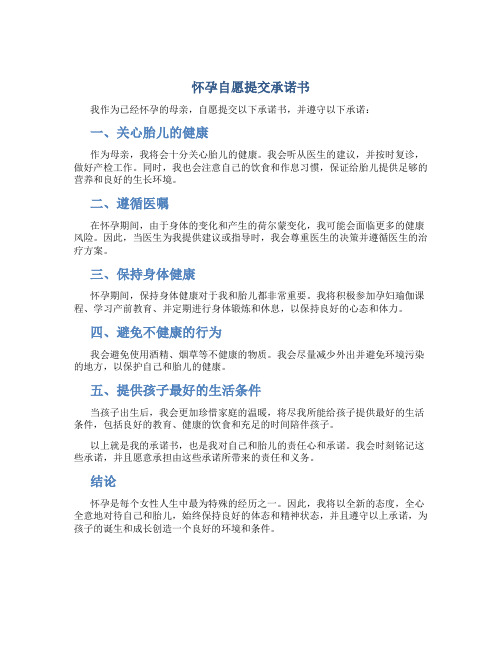 怀孕自愿提交承诺书

我作为已经怀孕的母亲，自愿提交以下承诺书，并遵守以下承诺：

一、关心胎儿的健康

作为母亲，我将会十分关心胎儿的健康。我会听从医生的建议，并按时复诊，做好产检工作。同时，我也会注意自己的饮食和作息习惯，保证给胎儿提供足够的营养和良好的生长环境。

二、遵循医嘱

在怀孕期间，由于身体的变化和产生的荷尔蒙变化，我可能会面临更多的健康风险。因此，当医生为我提供建议或指导时，我会尊重医生的决策并遵循医生的治疗方案。

三、保持身体健康

怀孕期间，保持身体健康对于我和胎儿都非常重要。我将积极参加孕妇瑜伽课程、学习产前教育、并定期进行身体锻炼和休息，以保持良好的心态和体力。

四、避免不健康的行为

我会避免使用酒精、烟草等不健康的物质。我会尽量减少外出并避免环境污染的地方，以保护自己和胎儿的健康。

五、提供孩子最好的生活条件

当孩子出生后，我会更加珍惜家庭的温暖，将尽我所能给孩子提供最好的生活条件，包括良好的教育、健康的饮食和充足的时间陪伴孩子。

以上就是我的承诺书，也是我对自己和胎儿的责任心和承诺。我会时刻铭记这些承诺，并且愿意承担由这些承诺所带来的责任和义务。

结论

怀孕是每个女性人生中最为特殊的经历之一。因此，我将以全新的态度，全心全意地对待自己和胎儿，始终保持良好的体态和精神状态，并且遵守以上承诺，为孩子的诞生和成长创造一个良好的环境和条件。